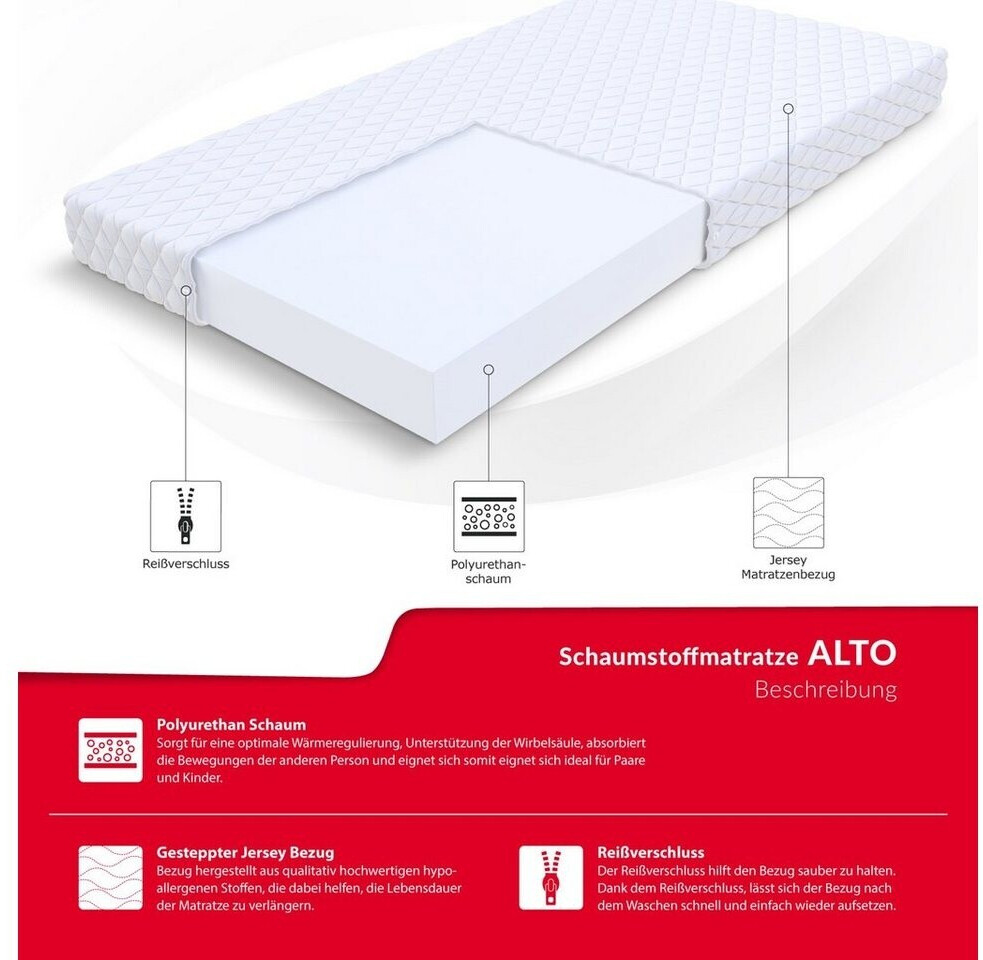 Reißverschluss

Polyurethanschaum

Jersey Matratzenbezug

Schaumstoffmatratze ALTO
Beschreibung

Polyurethan Schaum
Sorgt für eine optimale Wärmeregulierung, Unterstützung der Wirbelsäule, absorbiert die Bewegungen der anderen Person und eignet sich somit eignet sich ideal für Paare und Kinder.

Gesteppter Jersey Bezug
Bezug hergestellt aus qualitativ hochwertigen hypoallergenen Stoffen, die dabei helfen, die Lebensdauer der Matratze zu verlängern.

Reißverschluss
Der Reißverschluss hilft den Bezug sauber zu halten. Dank dem Reißverschluss, lässt sich der Bezug nach dem Waschen schnell und einfach wieder aufsetzen.